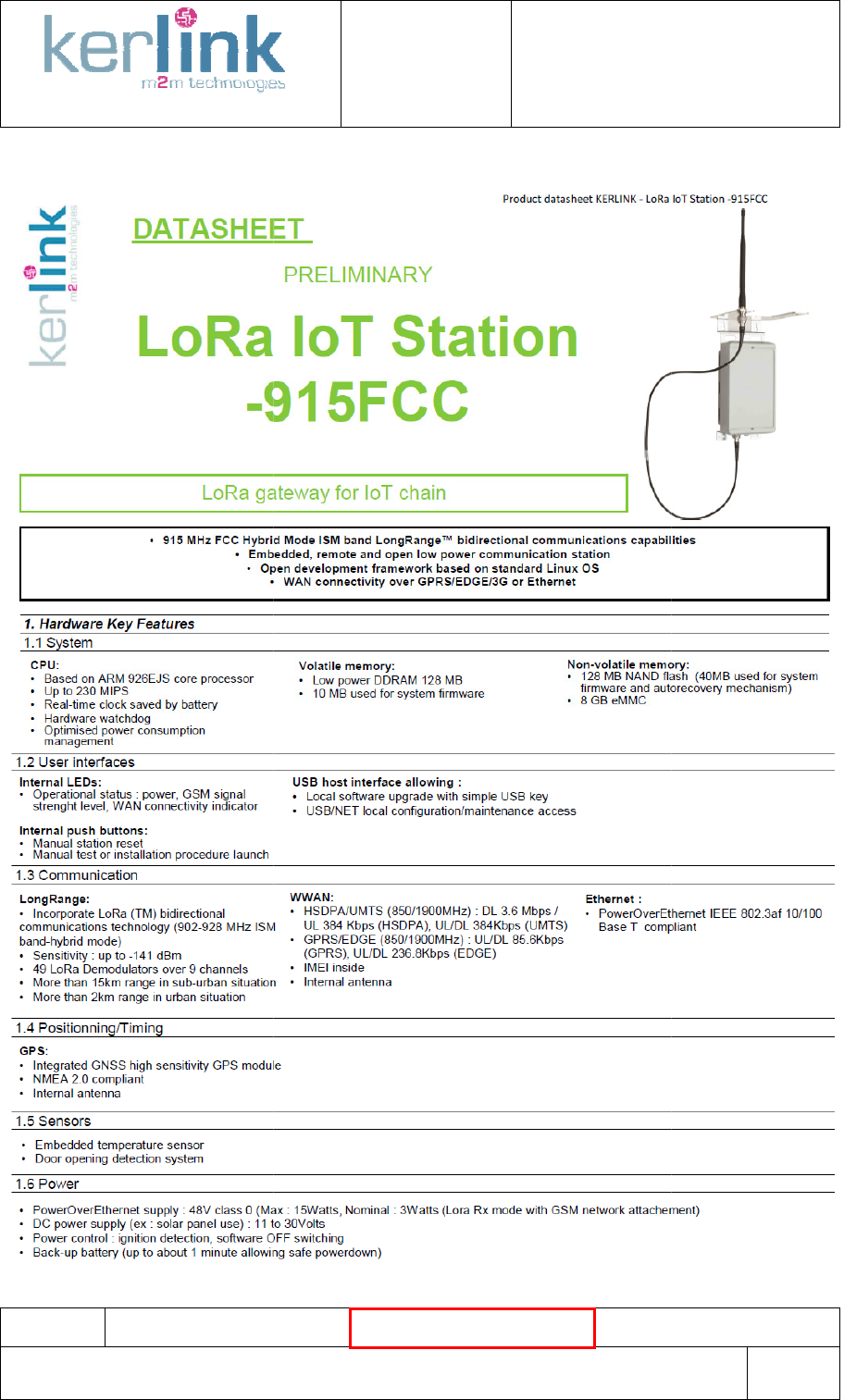 kerlink
m2m technologies

Product datasheet KERLINK - LoRa IoT Station -915FCC

kerlink
m2m technologies

DATASHEET

PRELIMINARY

LoRa IoT Station -915FCC

LoRa gateway for IoT chain

• 915 MHz FCC Hybrid Mode ISM band LongRange™ bidirectional communications capabilities
• Embedded, remote and open low power communication station
• Open development framework based on standard Linux OS
• WAN connectivity over GPRS/EDGE/3G or Ethernet

1. Hardware Key Features

1.1 System

CPU:
• Based on ARM 926EJS core processor
• Up to 230 MIPS
• Real-time clock saved by battery
• Hardware watchdog
• Optimised power consumption management

Volatile memory:
• Low power DDRAM 128 MB
• 10 MB used for system firmware

Non-volatile memory:
• 128 MB NAND flash (40MB used for system firmware and autorecovery mechanism)
• 8 GB eMMC

1.2 User interfaces

Internal LEDs:
• Operational status : power, GSM signal strenght level, WAN connectivity indicator

Internal push buttons:
• Manual station reset
• Manual test or installation procedure launch

USB host interface allowing :
• Local software upgrade with simple USB key
• USB/NET local configuration/maintenance access

1.3 Communication

LongRange:
• Incorporate LoRa (TM) bidirectional communications technology (902-928 MHz ISM band-hybrid mode)
• Sensitivity : up to -141 dBm
• 49 LoRa Demodulators over 9 channels
• More than 15km range in sub-urban situation
• More than 2km range in urban situation

WWAN:
• HSDPA/UMTS (850/1900MHz) : DL 3.6 Mbps / UL 384 Kbps (HSDPA), UL/DL 384Kbps (UMTS)
• GPRS/EDGE (850/1900MHz) : UL/DL 85.6Kbps (GPRS), UL/DL 236.8Kbps (EDGE)
• IMEI inside
• Internal antenna

Ethernet :
• PowerOverEthernet IEEE 802.3af 10/100 Base T compliant

1.4 Positionning/Timing

GPS:
• Integrated GNSS high sensitivity GPS module
• NMEA 2.0 compliant
• Internal antenna

1.5 Sensors

• Embedded temperature sensor
• Door opening detection system

1.6 Power

• PowerOverEthernet supply : 48V class 0 (Max : 15Watts, Nominal : 3Watts (Lora Rx mode with GSM network attachement)
• DC power supply (ex : solar panel use) : 11 to 30Volts
• Power control : ignition detection, software OFF switching
• Back-up battery (up to about 1 minute allowing safe powerdown)